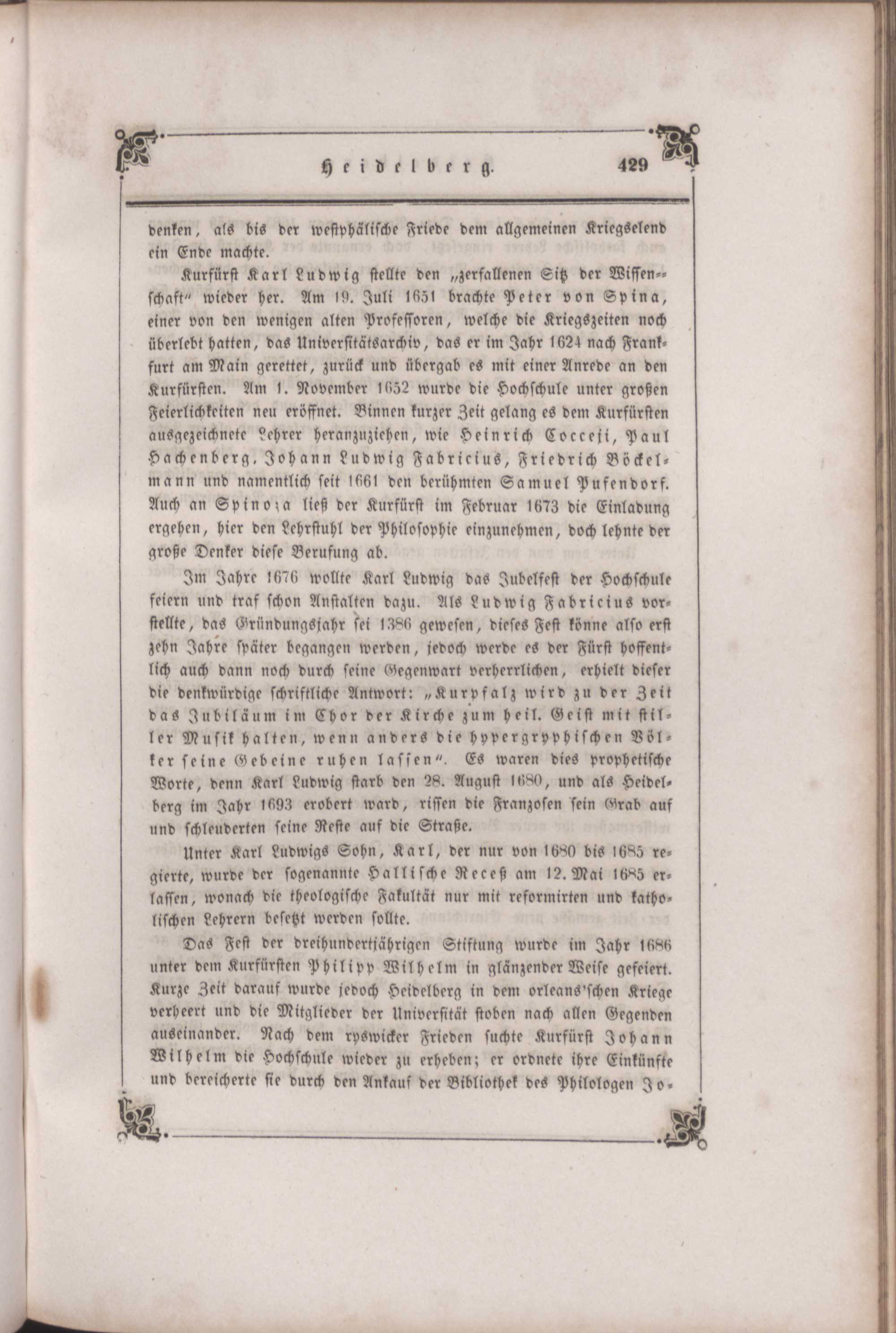 Heidelberg. 429

denken, als bis der westphälische Friede dem allgemeinen Kriegselend ein Ende machte.

Kurfürst Karl Ludwig stellte den „zerfallenen Sitz der Wissenschaft" wieder her. Am 19. Juli 1651 brachte Peter von Spina, einer von den wenigen alten Professoren, welche die Kriegszeiten noch überlebt hatten, das Universitätsarchiv, das er im Jahr 1624 nach Frankfurt am Main gerettet, zurück und übergab es mit einer Anrede an den Kurfürsten. Am 1. November 1652 wurde die Hochschule unter großen Feierlichkeiten neu eröffnet. Binnen kurzer Zeit gelang es dem Kurfürsten ausgezeichnete Lehrer heranzuziehen, wie Heinrich Cocceji, Paul Hachenberg, Johann Ludwig Fabricius, Friedrich Böckelmann und namentlich seit 1661 den berühmten Samuel Pufendorf. Auch an Spinoza ließ der Kurfürst im Februar 1673 die Einladung ergehen, hier den Lehrstuhl der Philosophie einzunehmen, doch lehnte der große Denker diese Berufung ab.

Im Jahre 1676 wollte Karl Ludwig das Jubelfest der Hochschule feiern und traf schon Anstalten dazu. Als Ludwig Fabricius vorstellte, das Gründungsjahr sei 1386 gewesen, dieses Fest könne also erst zehn Jahre später begangen werden, jedoch werde es der Fürst hoffentlich auch dann noch durch seine Gegenwart verherrlichen, erhielt dieser die denkwürdige schriftliche Antwort: „Kurpfalz wird zu der Zeit das Jubiläum im Chor der Kirche zum heil. Geist mit stiller Musik halten, wenn anders die hypergryphischen Völker seine Gebeine ruhen lassen". Es waren dies prophetische Worte, denn Karl Ludwig starb den 28. August 1680, und als Heidelberg im Jahr 1693 erobert ward, rissen die Franzosen sein Grab auf und schleuderten seine Reste auf die Straße.

Unter Karl Ludwigs Sohn, Karl, der nur von 1680 bis 1685 regierte, wurde der sogenannte Hallische Receß am 12. Mai 1685 erlassen, wonach die theologische Fakultät nur mit reformirten und katholischen Lehrern besetzt werden sollte.

Das Fest der dreihundertjährigen Stiftung wurde im Jahr 1686 unter dem Kurfürsten Philipp Wilhelm in glänzender Weise gefeiert. Kurze Zeit darauf wurde jedoch Heidelberg in dem orleans'schen Kriege verheert und die Mitglieder der Universität stoben nach allen Gegenden auseinander. Nach dem ryswicker Frieden suchte Kurfürst Johann Wilhelm die Hochschule wieder zu erheben; er ordnete ihre Einkünfte und bereicherte sie durch den Ankauf der Bibliothek des Philologen Jo-